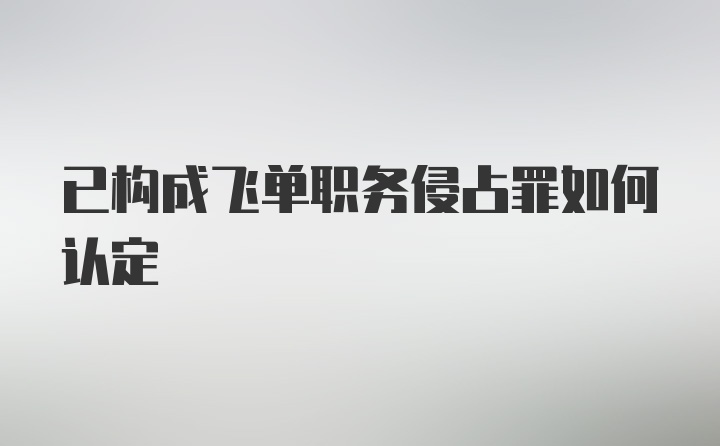 已构成飞单职务侵占罪如何认定